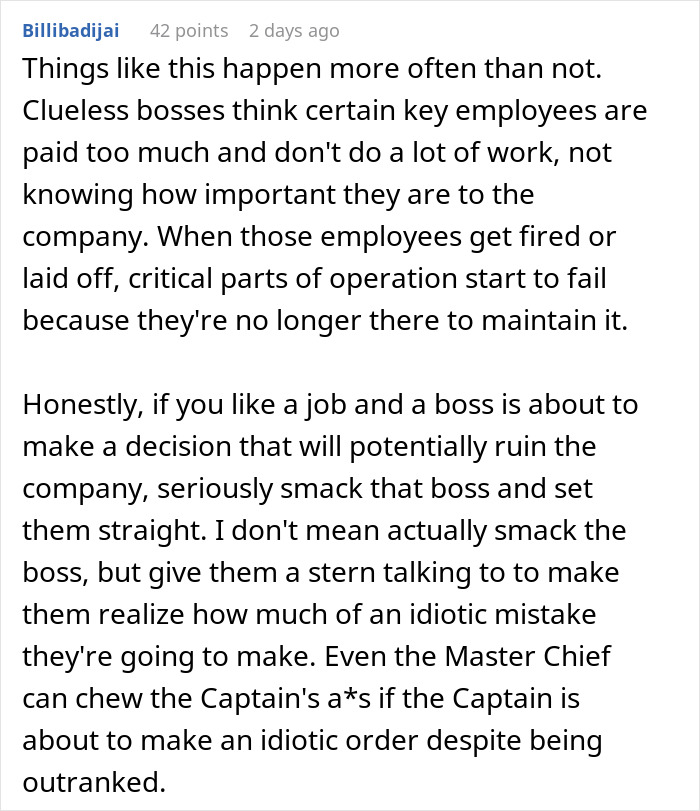 Billibadijai 42 points 2 days ago

Things like this happen more often than not. Clueless bosses think certain key employees are paid too much and don't do a lot of work, not knowing how important they are to the company. When those employees get fired or laid off, critical parts of operation start to fail because they're no longer there to maintain it.

Honestly, if you like a job and a boss is about to make a decision that will potentially ruin the company, seriously smack that boss and set them straight. I don't mean actually smack the boss, but give them a stern talking to to make them realize how much of an idiotic mistake they're going to make. Even the Master Chief can chew the Captain's a*s if the Captain is about to make an idiotic order despite being outranked.